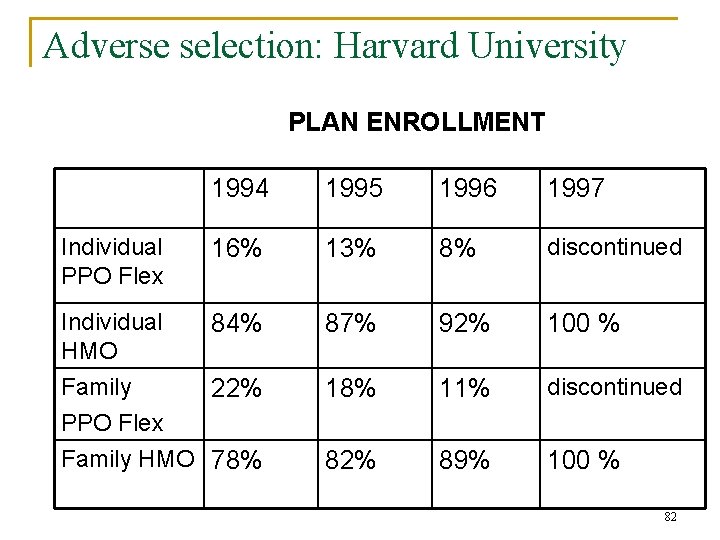 Adverse selection: Harvard University

PLAN ENROLLMENT

| | 1994 | 1995 | 1996 | 1997 |
|---|---|---|---|---|
| Individual PPO Flex | 16% | 13% | 8% | discontinued |
| Individual HMO | 84% | 87% | 92% | 100 % |
| Family PPO Flex | 22% | 18% | 11% | discontinued |
| Family HMO | 78% | 82% | 89% | 100 % |

82